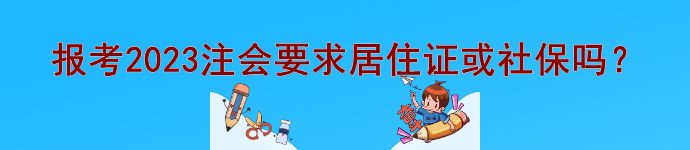 报考2023注会要求居住证或社保吗？